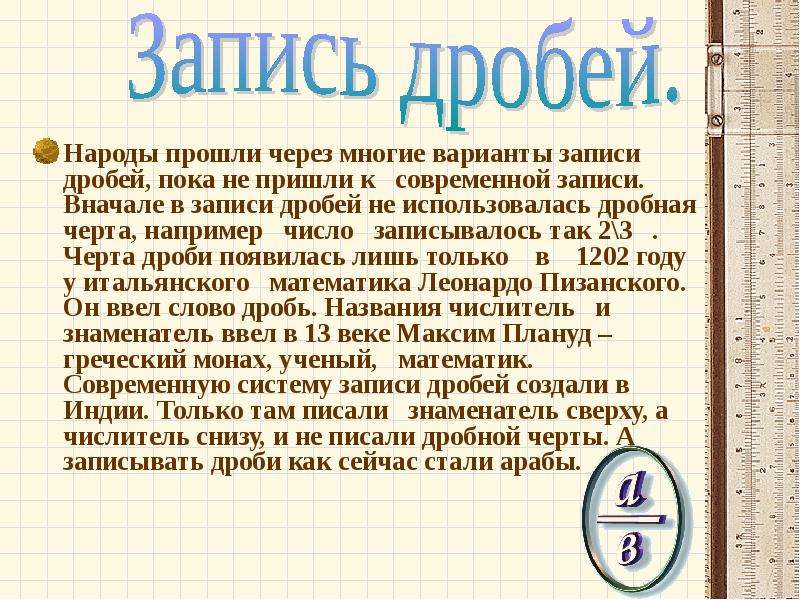 Запись дробей.

Народы прошли через многие варианты записи дробей, пока не пришли к современной записи. Вначале в записи дробей не использовалась дробная черта, например число записывалось так 2\3 . Черта дроби появилась лишь только в 1202 году у итальянского математика Леонардо Пизанского. Он ввел слово дробь. Названия числитель и знаменатель ввел в 13 веке Максим Плануд – греческий монах, ученый, математик. Современную систему записи дробей создали в Индии. Только там писали знаменатель сверху, а числитель снизу, и не писали дробной черты. А записывать дроби как сейчас стали арабы.

$\frac{a}{в}$